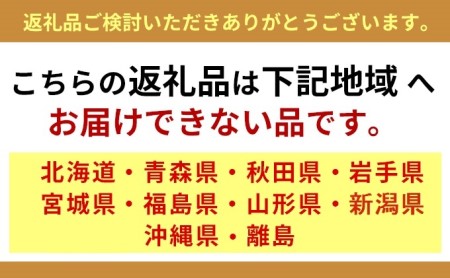 返礼品ご検討いただきありがとうございます。

こちらの返礼品は下記地域 へ
お届けできない品です。

北海道・青森県・秋田県・岩手県
宮城県・福島県・山形県・新潟県
沖縄県・離島